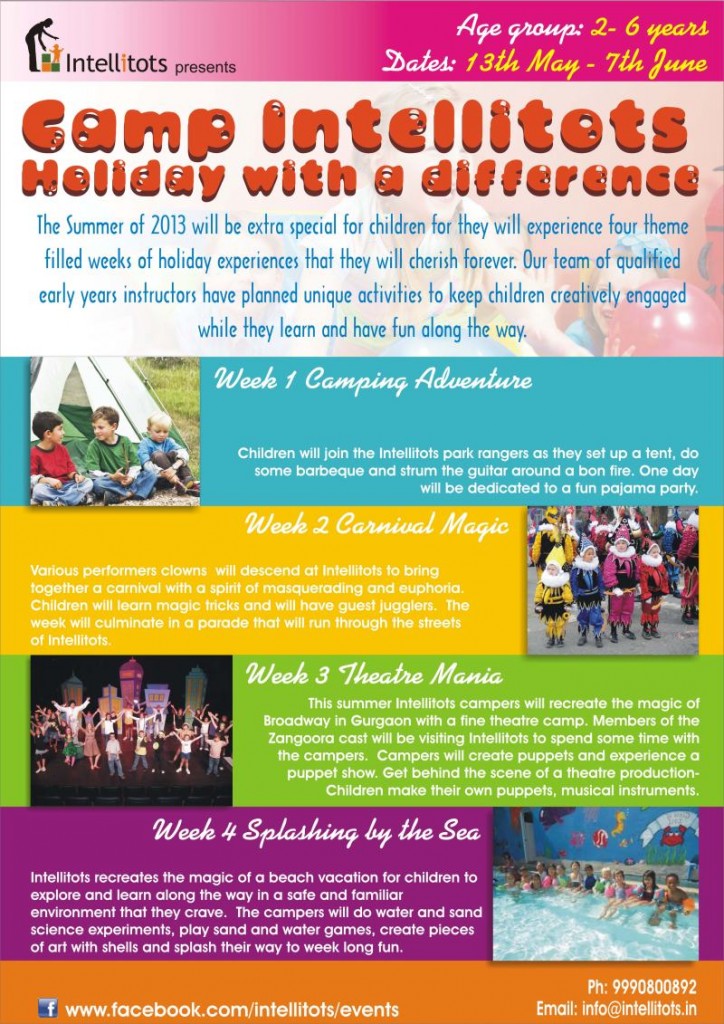 Intellitots presents

Age group: 2- 6 years
Dates: 13th May - 7th June

Camp Intellitots
Holiday with a difference

The Summer of 2013 will be extra special for children for they will experience four theme filled weeks of holiday experiences that they will cherish forever. Our team of qualified early years instructors have planned unique activities to keep children creatively engaged while they learn and have fun along the way.

Week 1 Camping Adventure

Children will join the Intellitots park rangers as they set up a tent, do some barbeque and strum the guitar around a bon fire. One day will be dedicated to a fun pajama party.

Week 2 Carnival Magic

Various performers clowns will descend at Intellitots to bring together a carnival with a spirit of masquerading and euphoria. Children will learn magic tricks and will have guest jugglers. The week will culminate in a parade that will run through the streets of Intellitots.

Week 3 Theatre Mania

This summer Intellitots campers will recreate the magic of Broadway in Gurgaon with a fine theatre camp. Members of the Zangoora cast will be visiting Intellitots to spend some time with the campers. Campers will create puppets and experience a puppet show. Get behind the scene of a theatre production- Children make their own puppets, musical instruments.

Week 4 Splashing by the Sea

Intellitots recreates the magic of a beach vacation for children to explore and learn along the way in a safe and familiar environment that they crave. The campers will do water and sand science experiments, play sand and water games, create pieces of art with shells and splash their way to week long fun.

www.facebook.com/intellitots/events

Ph: 9990800892
Email: info@intellitots.in